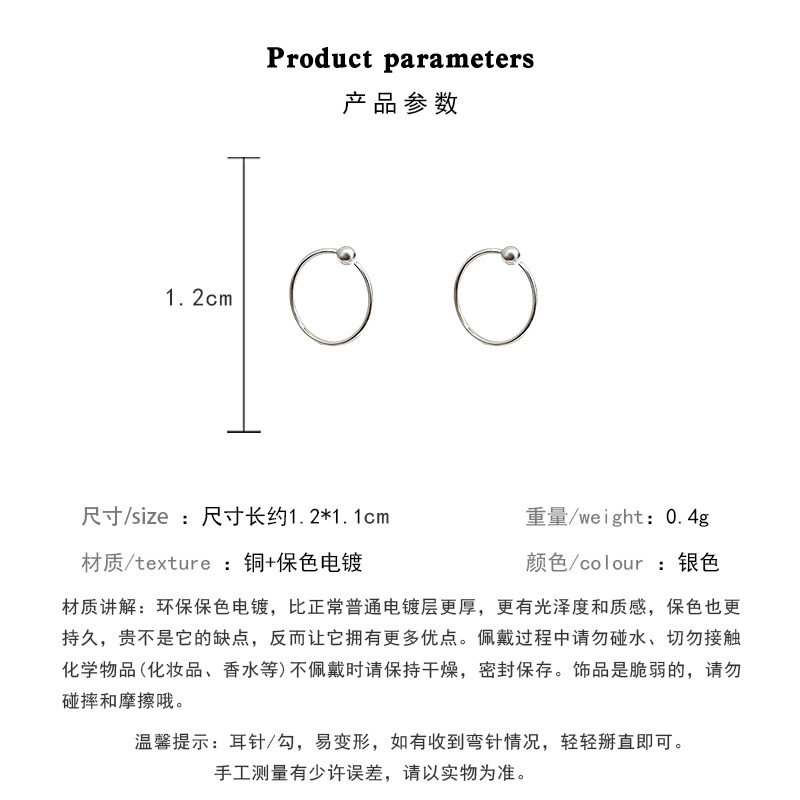 Product parameters

产品参数

1.2cm

尺寸/size ：尺寸长约1.2*1.1cm

重量/weight：0.4g

材质/texture ：铜+保色电镀

颜色/colour ：银色

材质讲解：环保保色电镀，比正常普通电镀层更厚，更有光泽度和质感，保色也更持久，贵不是它的缺点，反而让它拥有更多优点。佩戴过程中请勿碰水、切勿接触化学物品(化妆品、香水等)不佩戴时请保持干燥，密封保存。饰品是脆弱的，请勿碰摔和摩擦哦。

温馨提示：耳针/勾，易变形，如有收到弯针情况，轻轻掰直即可。

手工测量有少许误差，请以实物为准。